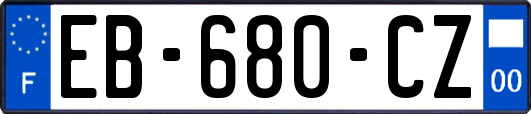 F

EB-680-CZ

00